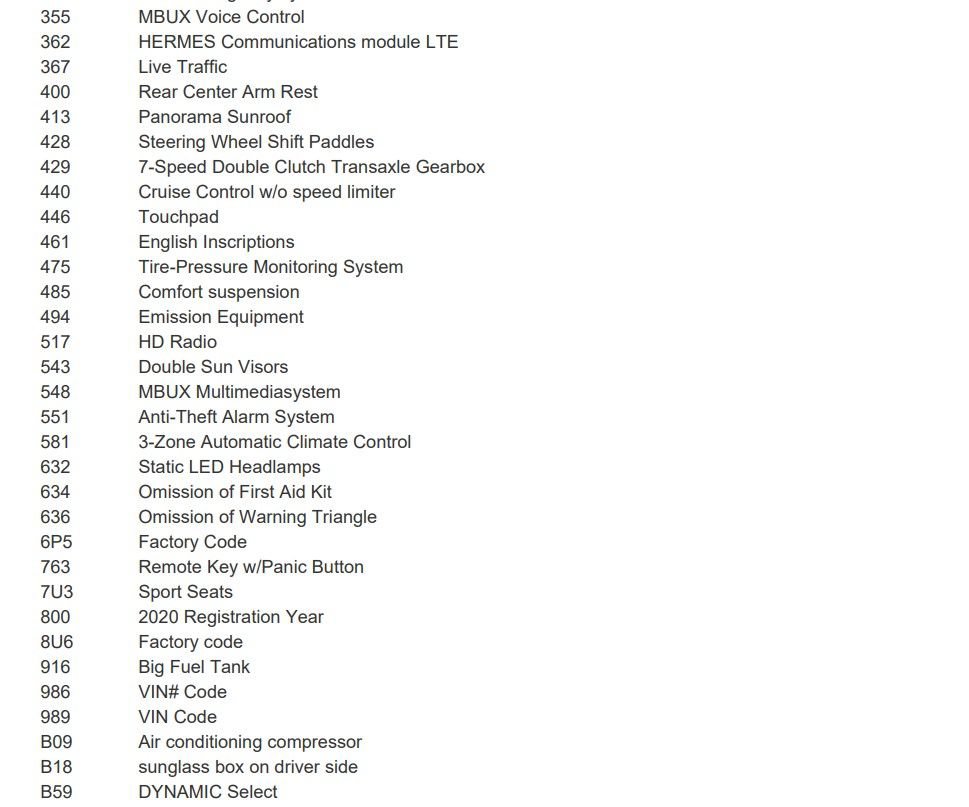 | | |
|---|---|
| 355 | MBUX Voice Control |
| 362 | HERMES Communications module LTE |
| 367 | Live Traffic |
| 400 | Rear Center Arm Rest |
| 413 | Panorama Sunroof |
| 428 | Steering Wheel Shift Paddles |
| 429 | 7-Speed Double Clutch Transaxle Gearbox |
| 440 | Cruise Control w/o speed limiter |
| 446 | Touchpad |
| 461 | English Inscriptions |
| 475 | Tire-Pressure Monitoring System |
| 485 | Comfort suspension |
| 494 | Emission Equipment |
| 517 | HD Radio |
| 543 | Double Sun Visors |
| 548 | MBUX Multimediasystem |
| 551 | Anti-Theft Alarm System |
| 581 | 3-Zone Automatic Climate Control |
| 632 | Static LED Headlamps |
| 634 | Omission of First Aid Kit |
| 636 | Omission of Warning Triangle |
| 6P5 | Factory Code |
| 763 | Remote Key w/Panic Button |
| 7U3 | Sport Seats |
| 800 | 2020 Registration Year |
| 8U6 | Factory code |
| 916 | Big Fuel Tank |
| 986 | VIN# Code |
| 989 | VIN Code |
| B09 | Air conditioning compressor |
| B18 | sunglass box on driver side |
| B59 | DYNAMIC Select |